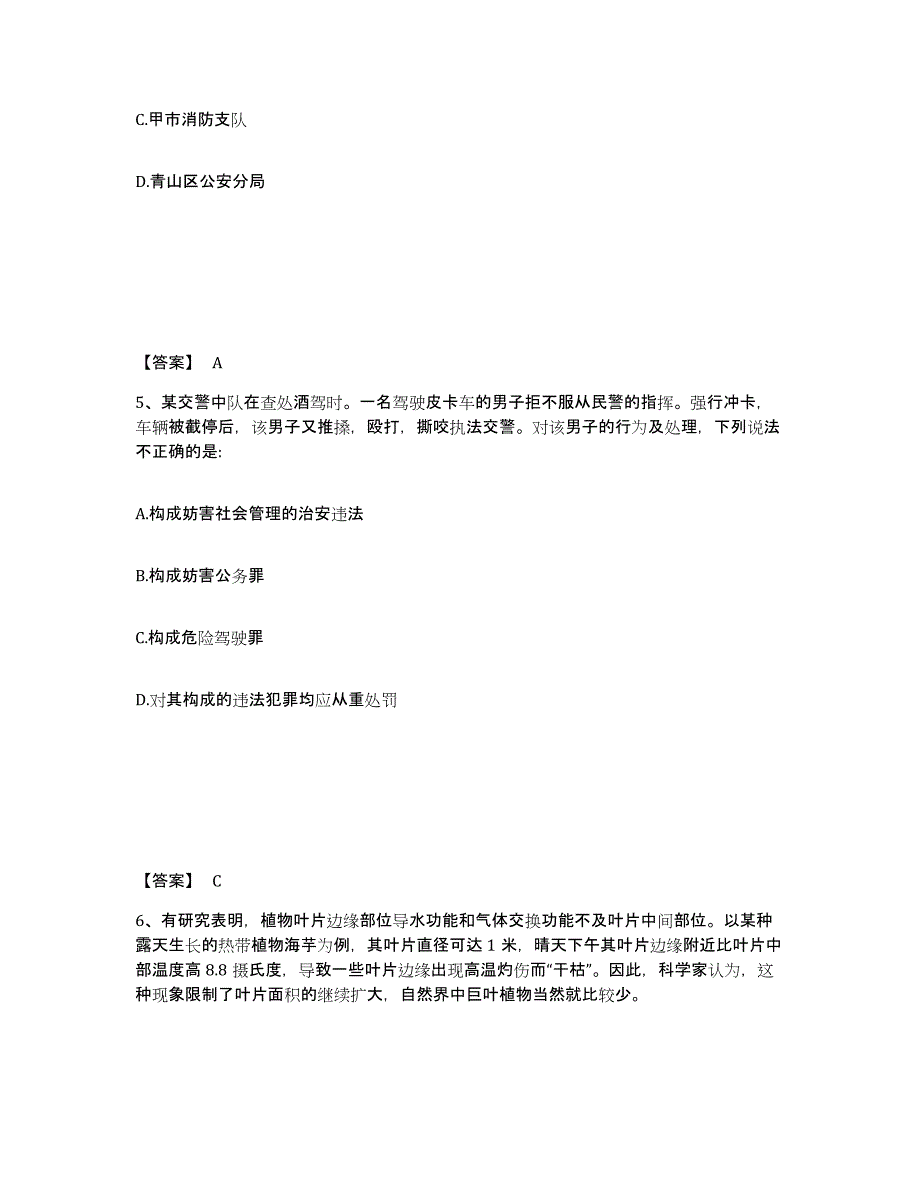 C.甲市消防支队

D.青山区公安分局

【答案】 A

5、某交警中队在查处酒驾时。一名驾驶皮卡车的男子拒不服从民警的指挥。强行冲卡，车辆被截停后，该男子又推搡，殴打，撕咬执法交警。对该男子的行为及处理，下列说法不正确的是:

A.构成妨害社会管理的治安违法

B.构成妨害公务罪

C.构成危险驾驶罪

D.对其构成的违法犯罪均应从重处罚

【答案】 C

6、有研究表明，植物叶片边缘部位导水功能和气体交换功能不及叶片中间部位。以某种露天生长的热带植物海芋为例，其叶片直径可达 1 米，晴天下午其叶片边缘附近比叶片中部温度高 8.8 摄氏度，导致一些叶片边缘出现高温灼伤而“干枯”。因此，科学家认为，这种现象限制了叶片面积的继续扩大，自然界中巨叶植物当然就比较少。